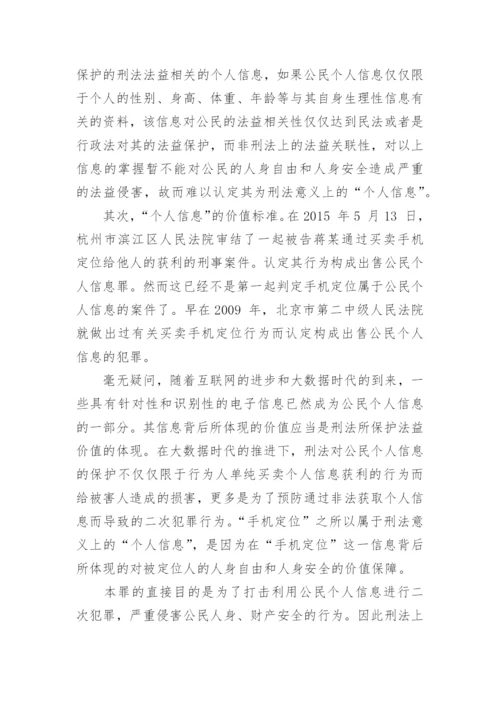 保护的刑法法益相关的个人信息，如果公民个人信息仅仅限于个人的性别、身高、体重、年龄等与其自身生理性信息有关的资料，该信息对公民的法益相关性仅仅达到民法或者是行政法对其的法益保护，而非刑法上的法益关联性，对以上信息的掌握暂不能对公民的人身自由和人身安全造成严重的法益侵害，故而难以认定其为刑法意义上的“个人信息”。

其次，“个人信息”的价值标准。在 2015 年 5 月 13 日，杭州市滨江区人民法院审结了一起被告蒋某通过买卖手机定位给他人的获利的刑事案件。认定其行为构成出售公民个人信息罪。然而这已经不是第一起判定手机定位属于公民个人信息的案件了。早在 2009 年，北京市第二中级人民法院就做出过有关买卖手机定位行为而认定构成出售公民个人信息的犯罪。

毫无疑问，随着互联网的进步和大数据时代的到来，一些具有针对性和识别性的电子信息已然成为公民个人信息的一部分。其信息背后所体现的价值应当是刑法所保护法益价值的体现。在大数据时代的推进下，刑法对公民个人信息的保护不仅仅限于行为人单纯买卖个人信息获利的行为而给被害人造成的损害，更多是为了预防通过非法获取个人信息而导致的二次犯罪行为。“手机定位”之所以属于刑法意义上的“个人信息”，是因为在“手机定位”这一信息背后所体现的对被定位人的人身自由和人身安全的价值保障。

本罪的直接目的是为了打击利用公民个人信息进行二次犯罪，严重侵害公民人身、财产安全的行为。因此刑法上